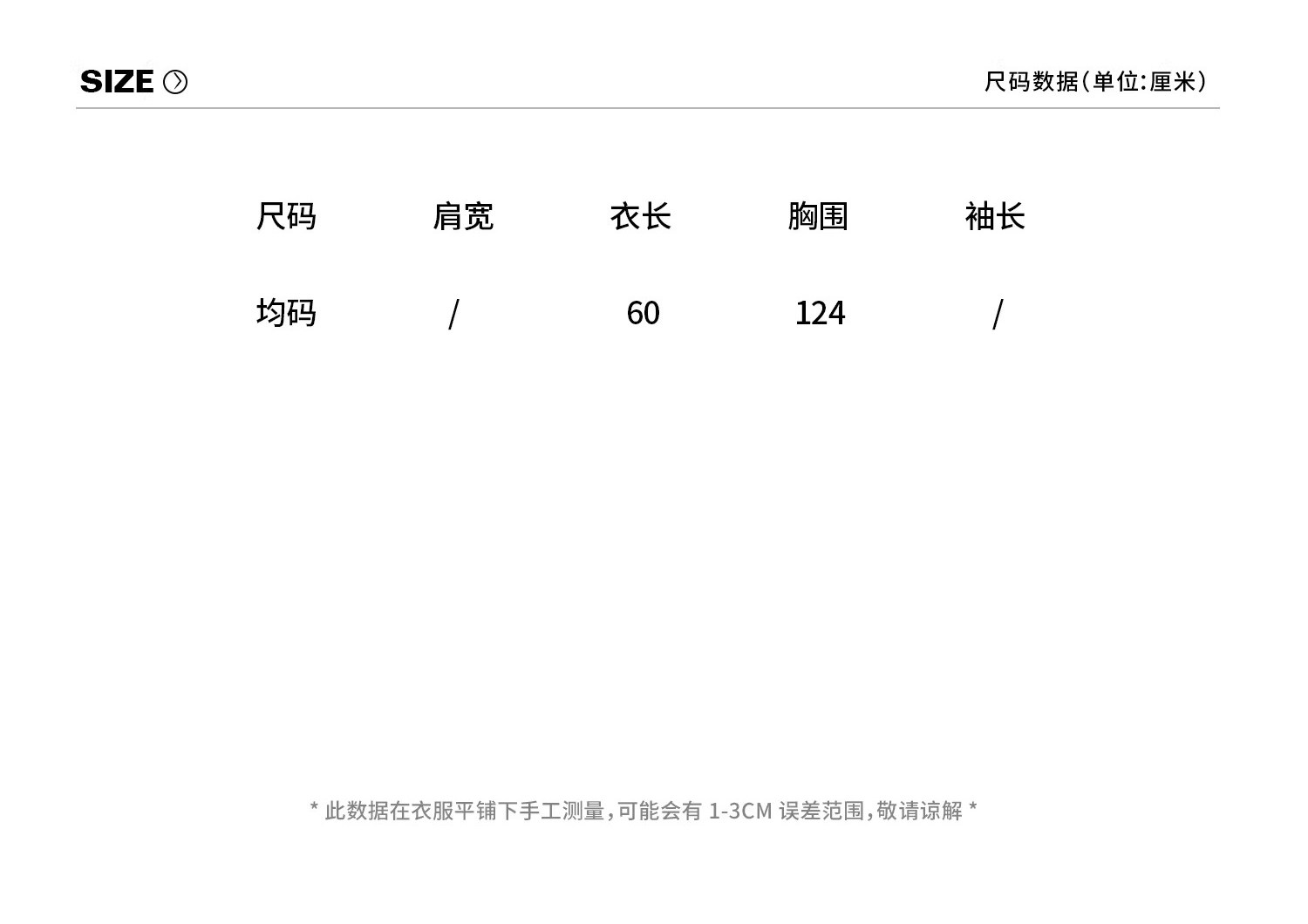 SIZE

尺码数据(单位:厘米)

| 尺码 | 肩宽 | 衣长 | 胸围 | 袖长 |
|---|---|---|---|---|
| 均码 | / | 60 | 124 | / |

* 此数据在衣服平铺下手工测量,可能会有1-3CM误差范围,敬请谅解 *